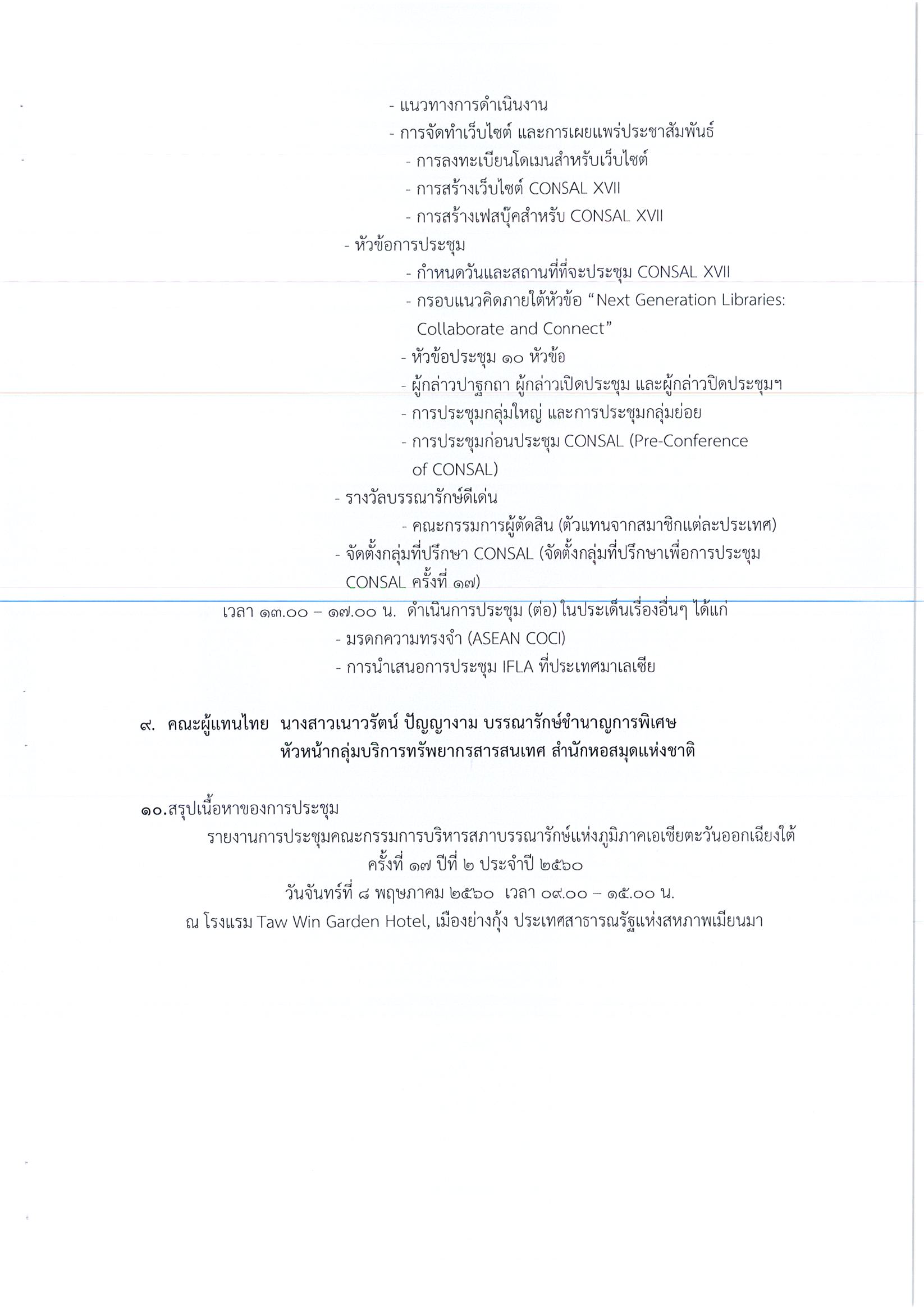 - แนวทางการดำเนินงาน
- การจัดทำเว็บไซต์ และการเผยแพร่ประชาสัมพันธ์
- การลงทะเบียนโดเมนสำหรับเว็บไซต์
- การสร้างเว็บไซต์ CONSAL XVII
- การสร้างเฟสบุ๊คสำหรับ CONSAL XVII
- หัวข้อการประชุม
- กำหนดวันและสถานที่ที่จะประชุม CONSAL XVII
- กรอบแนวคิดภายใต้หัวข้อ “Next Generation Libraries: Collaborate and Connect”
- หัวข้อประชุม ๑๐ หัวข้อ
- ผู้กล่าวปาฐกถา ผู้กล่าวเปิดประชุม และผู้กล่าวปิดประชุมฯ
- การประชุมกลุ่มใหญ่ และการประชุมกลุ่มย่อย
- การประชุมก่อนประชุม CONSAL (Pre-Conference of CONSAL)
- รางวัลบรรณารักษ์ดีเด่น
- คณะกรรมการผู้ตัดสิน (ตัวแทนจากสมาชิกแต่ละประเทศ)
- จัดตั้งกลุ่มที่ปรึกษา CONSAL (จัดตั้งกลุ่มที่ปรึกษาเพื่อการประชุม CONSAL ครั้งที่ ๑๗)
เวลา ๑๓.๐๐ – ๑๗.๐๐ น. ดำเนินการประชุม (ต่อ) ในประเด็นเรื่องอื่นๆ ได้แก่
- มรดกความทรงจำ (ASEAN COCI)
- การนำเสนอการประชุม IFLA ที่ประเทศมาเลเซีย

๙. คณะผู้แทนไทย นางสาวเนาวรัตน์ ปัญญางาม บรรณารักษ์ชำนาญการพิเศษ หัวหน้ากลุ่มบริการทรัพยากรสารสนเทศ สำนักหอสมุดแห่งชาติ

๑๐.สรุปเนื้อหาของการประชุม
รายงานการประชุมคณะกรรมการบริหารสภาบรรณารักษ์แห่งภูมิภาคเอเชียตะวันออกเฉียงใต้ ครั้งที่ ๑๗ ปีที่ ๒ ประจำปี ๒๕๖๐
วันจันทร์ที่ ๘ พฤษภาคม ๒๕๖๐ เวลา ๐๙.๐๐ – ๑๕.๐๐ น.
ณ โรงแรม Taw Win Garden Hotel, เมืองย่างกุ้ง ประเทศสาธารณรัฐแห่งสหภาพเมียนมา